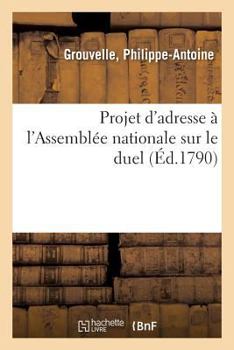 Grouvelle, Philippe-Antoine

Projet d'adresse à l'Assemblée nationale sur le duel (Éd.1790)

hachette LIVRE

BnF